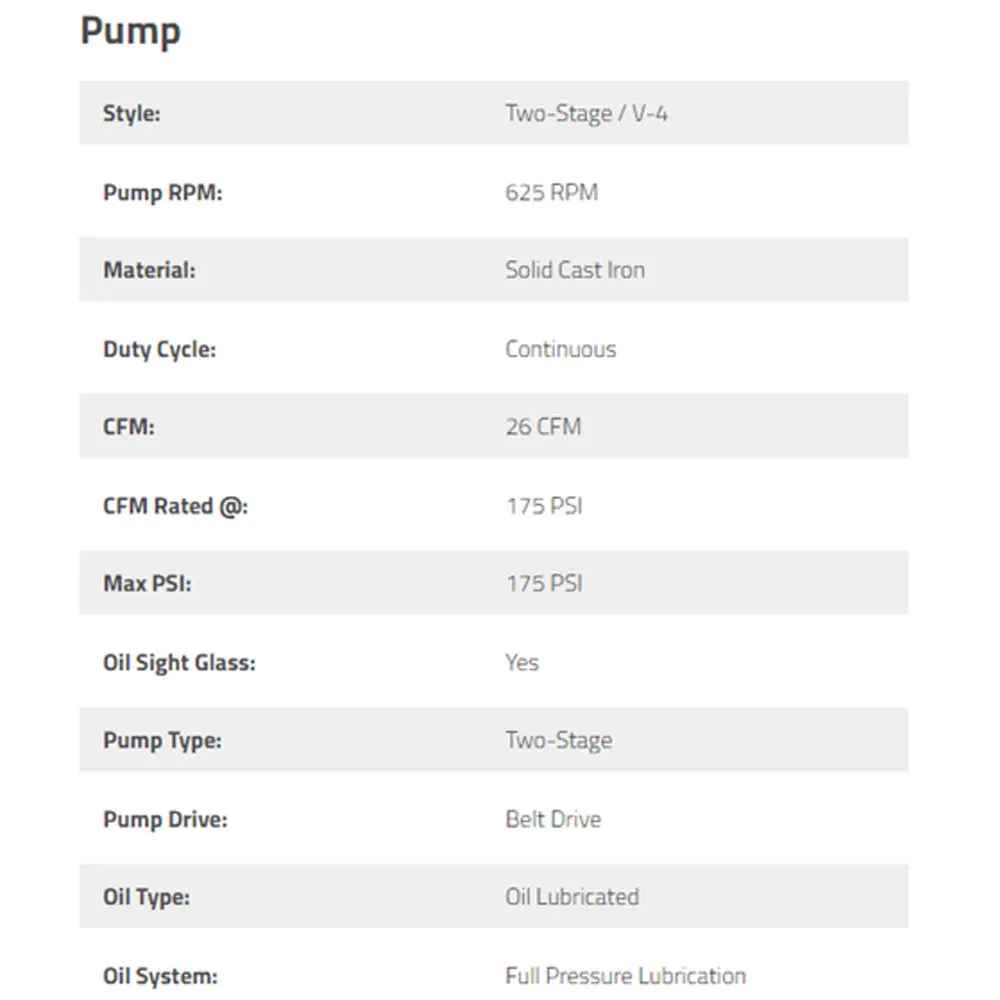 Pump

| | |
|---|---|
| Style: | Two-Stage / V-4 |
| Pump RPM: | 625 RPM |
| Material: | Solid Cast Iron |
| Duty Cycle: | Continuous |
| CFM: | 26 CFM |
| CFM Rated @: | 175 PSI |
| Max PSI: | 175 PSI |
| Oil Sight Glass: | Yes |
| Pump Type: | Two-Stage |
| Pump Drive: | Belt Drive |
| Oil Type: | Oil Lubricated |
| Oil System: | Full Pressure Lubrication |